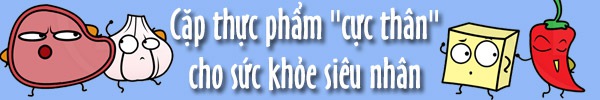 Cặp thực phẩm "cực thân"
cho sức khỏe siêu nhân